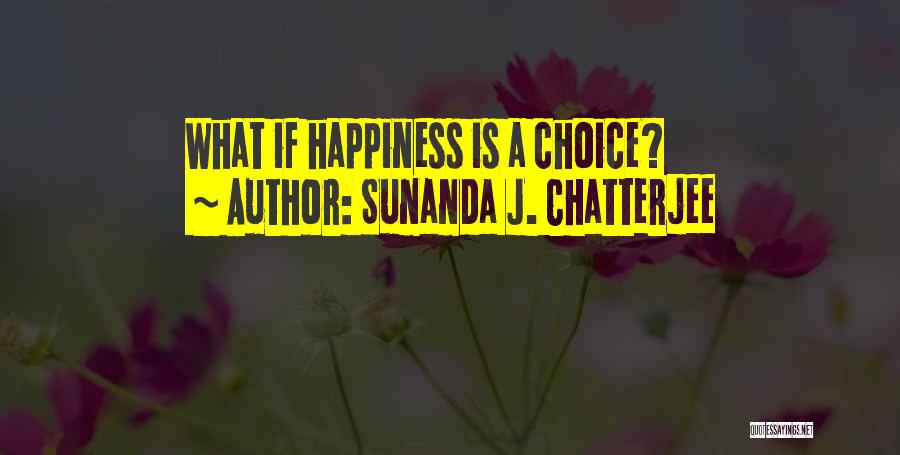 WHAT IF HAPPINESS IS A CHOICE?
~ AUTHOR: SUNANDA J. CHATTERJEE

QUOTESSAYINGS.NET